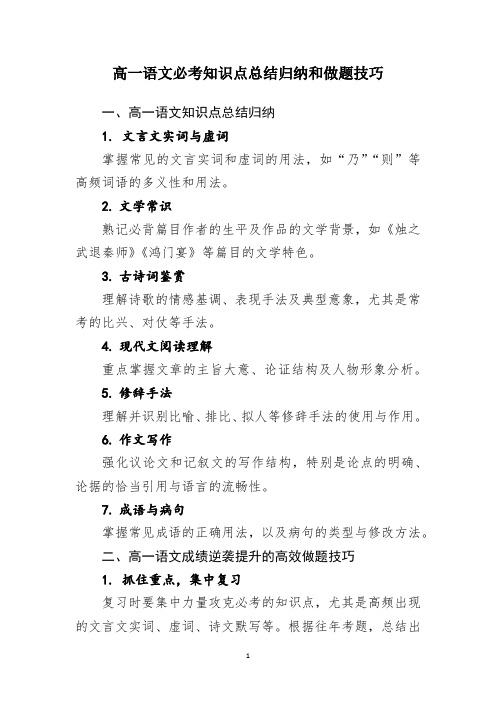 高一语文必考知识点总结归纳和做题技巧

一、高一语文知识点总结归纳

1. 文言文实词与虚词

掌握常见的文言实词和虚词的用法，如“乃”“则”等高频词语的多义性和用法。

2. 文学常识

熟记必背篇目作者的生平及作品的文学背景，如《烛之武退秦师》《鸿门宴》等篇目的文学特色。

3. 古诗词鉴赏

理解诗歌的情感基调、表现手法及典型意象，尤其是常考的比兴、对仗等手法。

4. 现代文阅读理解

重点掌握文章的主旨大意、论证结构及人物形象分析。

5. 修辞手法

理解并识别比喻、排比、拟人等修辞手法的使用与作用。

6. 作文写作

强化议论文和记叙文的写作结构，特别是论点的明确、论据的恰当引用与语言的流畅性。

7. 成语与病句

掌握常见成语的正确用法，以及病句的类型与修改方法。

二、高一语文成绩逆袭提升的高效做题技巧

1. 抓住重点，集中复习

复习时要集中力量攻克必考的知识点，尤其是高频出现的文言文实词、虚词、诗文默写等。根据往年考题，总结出

1